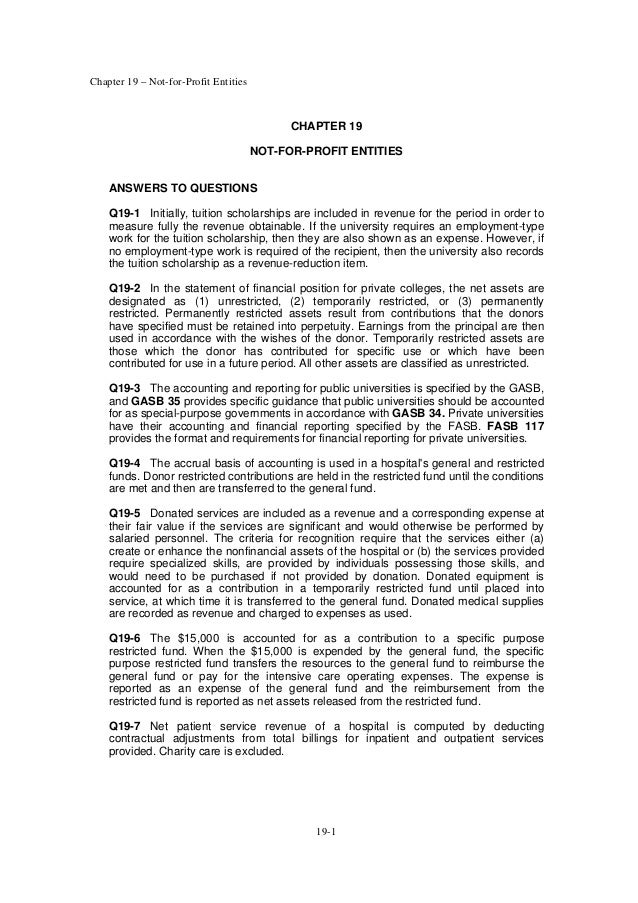 Chapter 19 – Not-for-Profit Entities

CHAPTER 19

NOT-FOR-PROFIT ENTITIES

ANSWERS TO QUESTIONS

Q19-1 Initially, tuition scholarships are included in revenue for the period in order to measure fully the revenue obtainable. If the university requires an employment-type work for the tuition scholarship, then they are also shown as an expense. However, if no employment-type work is required of the recipient, then the university also records the tuition scholarship as a revenue-reduction item.

Q19-2 In the statement of financial position for private colleges, the net assets are designated as (1) unrestricted, (2) temporarily restricted, or (3) permanently restricted. Permanently restricted assets result from contributions that the donors have specified must be retained into perpetuity. Earnings from the principal are then used in accordance with the wishes of the donor. Temporarily restricted assets are those which the donor has contributed for specific use or which have been contributed for use in a future period. All other assets are classified as unrestricted.

Q19-3 The accounting and reporting for public universities is specified by the GASB, and GASB 35 provides specific guidance that public universities should be accounted for as special-purpose governments in accordance with GASB 34. Private universities have their accounting and financial reporting specified by the FASB. FASB 117 provides the format and requirements for financial reporting for private universities.

Q19-4 The accrual basis of accounting is used in a hospital's general and restricted funds. Donor restricted contributions are held in the restricted fund until the conditions are met and then are transferred to the general fund.

Q19-5 Donated services are included as a revenue and a corresponding expense at their fair value if the services are significant and would otherwise be performed by salaried personnel. The criteria for recognition require that the services either (a) create or enhance the nonfinancial assets of the hospital or (b) the services provided require specialized skills, are provided by individuals possessing those skills, and would need to be purchased if not provided by donation. Donated equipment is accounted for as a contribution in a temporarily restricted fund until placed into service, at which time it is transferred to the general fund. Donated medical supplies are recorded as revenue and charged to expenses as used.

Q19-6 The $15,000 is accounted for as a contribution to a specific purpose restricted fund. When the $15,000 is expended by the general fund, the specific purpose restricted fund transfers the resources to the general fund to reimburse the general fund or pay for the intensive care operating expenses. The expense is reported as an expense of the general fund and the reimbursement from the restricted fund is reported as net assets released from the restricted fund.

Q19-7 Net patient service revenue of a hospital is computed by deducting contractual adjustments from total billings for inpatient and outpatient services provided. Charity care is excluded.

19-1